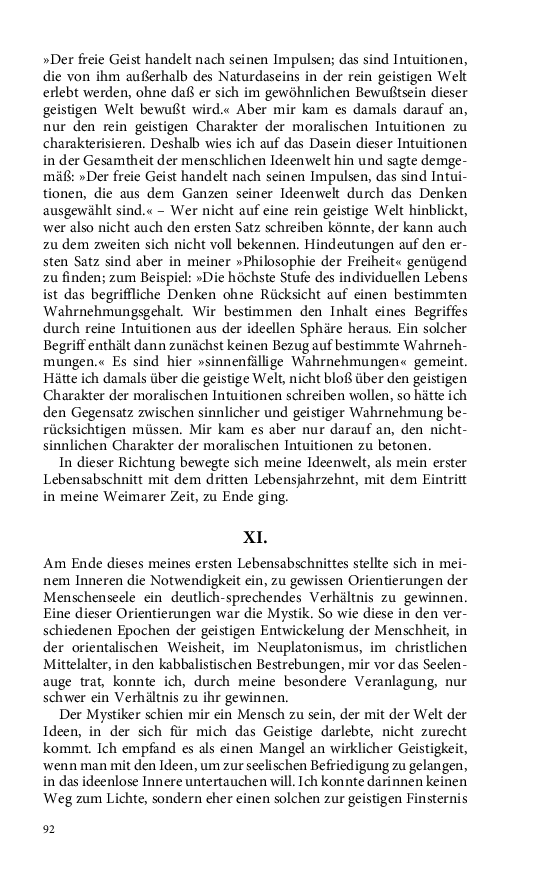 »Der freie Geist handelt nach seinen Impulsen; das sind Intuitionen, die von ihm außerhalb des Naturdaseins in der rein geistigen Welt erlebt werden, ohne daß er sich im gewöhnlichen Bewußtsein dieser geistigen Welt bewußt wird.« Aber mir kam es damals darauf an, nur den rein geistigen Charakter der moralischen Intuitionen zu charakterisieren. Deshalb wies ich auf das Dasein dieser Intuitionen in der Gesamtheit der menschlichen Ideenwelt hin und sagte demgemäß: »Der freie Geist handelt nach seinen Impulsen, das sind Intuitionen, die aus dem Ganzen seiner Ideenwelt durch das Denken ausgewählt sind.« – Wer nicht auf eine rein geistige Welt hinblickt, wer also nicht auch den ersten Satz schreiben könnte, der kann auch zu dem zweiten sich nicht voll bekennen. Hindeutungen auf den ersten Satz sind aber in meiner »Philosophie der Freiheit« genügend zu finden; zum Beispiel: »Die höchste Stufe des individuellen Lebens ist das begriffliche Denken ohne Rücksicht auf einen bestimmten Wahrnehmungsgehalt. Wir bestimmen den Inhalt eines Begriffes durch reine Intuitionen aus der ideellen Sphäre heraus. Ein solcher Begriff enthält dann zunächst keinen Bezug auf bestimmte Wahrnehmungen.« Es sind hier »sinnenfällige Wahrnehmungen« gemeint. Hätte ich damals über die geistige Welt, nicht bloß über den geistigen Charakter der moralischen Intuitionen schreiben wollen, so hätte ich den Gegensatz zwischen sinnlicher und geistiger Wahrnehmung berücksichtigen müssen. Mir kam es aber nur darauf an, den nichtsinnlichen Charakter der moralischen Intuitionen zu betonen.

In dieser Richtung bewegte sich meine Ideenwelt, als mein erster Lebensabschnitt mit dem dritten Lebensjahrzehnt, mit dem Eintritt in meine Weimarer Zeit, zu Ende ging.

XI.

Am Ende dieses meines ersten Lebensabschnittes stellte sich in meinem Inneren die Notwendigkeit ein, zu gewissen Orientierungen der Menschenseele ein deutlich-sprechendes Verhältnis zu gewinnen. Eine dieser Orientierungen war die Mystik. So wie diese in den verschiedenen Epochen der geistigen Entwickelung der Menschheit, in der orientalischen Weisheit, im Neuplatonismus, im christlichen Mittelalter, in den kabbalistischen Bestrebungen, mir vor das Seelenauge trat, konnte ich, durch meine besondere Veranlagung, nur schwer ein Verhältnis zu ihr gewinnen.

Der Mystiker schien mir ein Mensch zu sein, der mit der Welt der Ideen, in der sich für mich das Geistige darlebte, nicht zurecht kommt. Ich empfand es als einen Mangel an wirklicher Geistigkeit, wenn man mit den Ideen, um zur seelischen Befriedigung zu gelangen, in das ideenlose Innere untertauchen will. Ich konnte darinnen keinen Weg zum Lichte, sondern eher einen solchen zur geistigen Finsternis

92